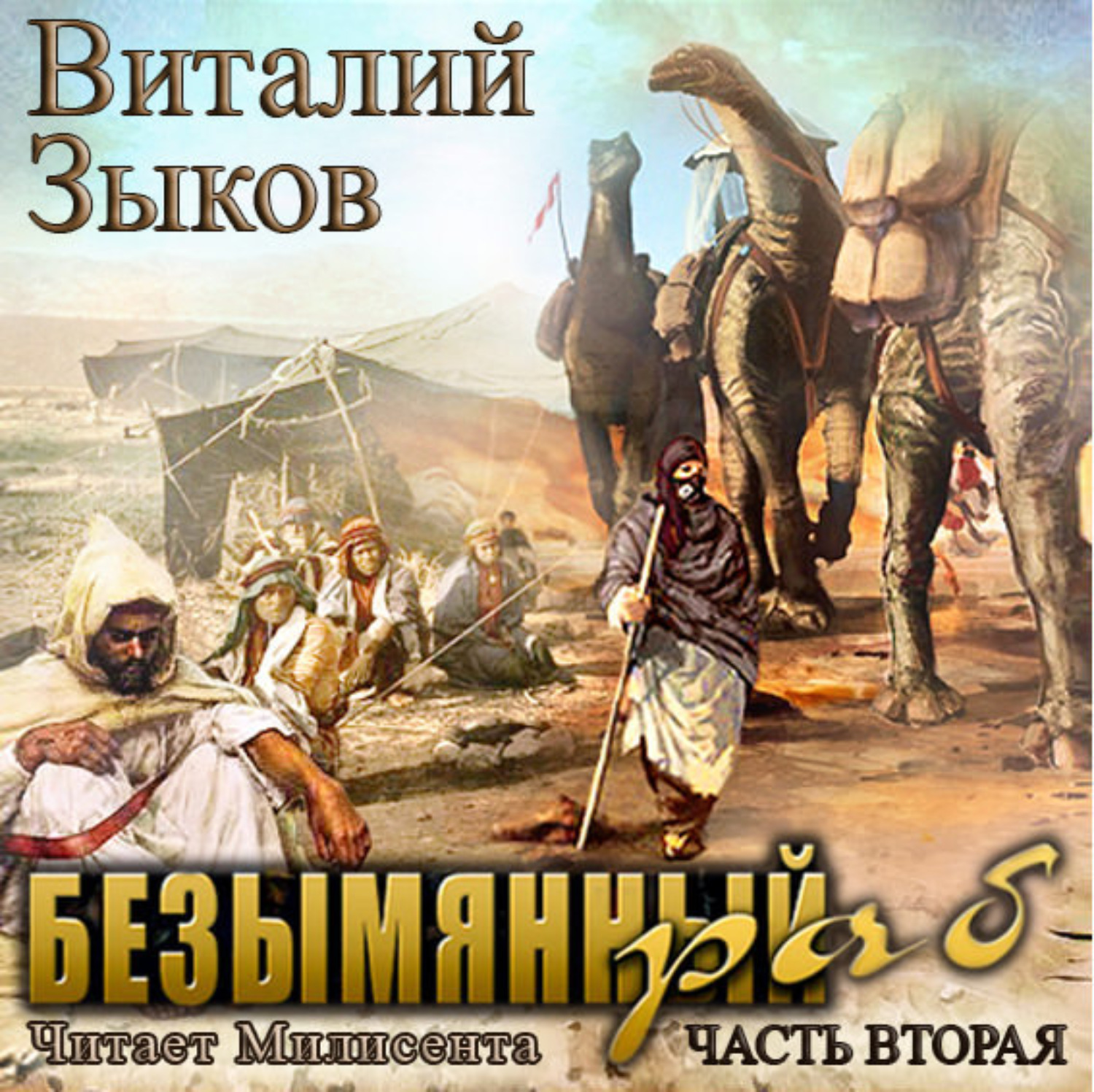 Виталий Зыков

БЕЗЫМЯННЫЙ раб

Читает Милисента

ЧАСТЬ ВТОРАЯ